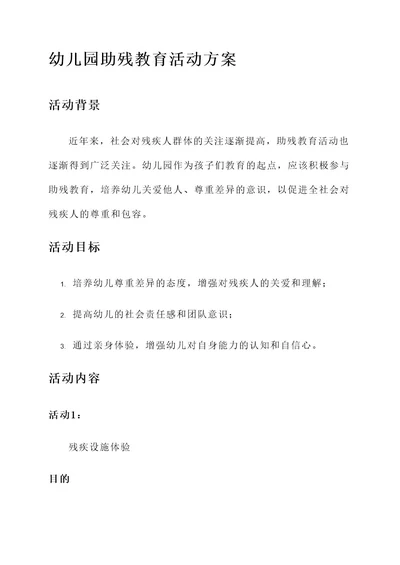 幼儿园助残教育活动方案

活动背景

近年来，社会对残疾人群体的关注逐渐提高，助残教育活动也逐渐得到广泛关注。幼儿园作为孩子们教育的起点，应该积极参与助残教育，培养幼儿关爱他人、尊重差异的意识，以促进全社会对残疾人的尊重和包容。

活动目标

1. 培养幼儿尊重差异的态度，增强对残疾人的关爱和理解；

2. 提高幼儿的社会责任感和团队意识；

3. 通过亲身体验，增强幼儿对自身能力的认知和自信心。

活动内容

活动1：

残疾设施体验

目的